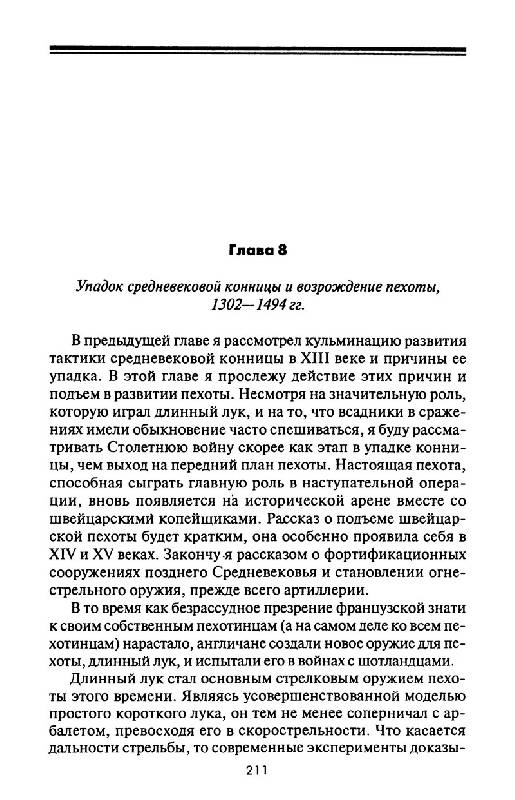 Глава 8

Упадок средневековой конницы и возрождение пехоты, 1302—1494 гг.

В предыдущей главе я рассмотрел кульминацию развития тактики средневековой конницы в XIII веке и причины ее упадка. В этой главе я прослежу действие этих причин и подъем в развитии пехоты. Несмотря на значительную роль, которую играл длинный лук, и на то, что всадники в сражениях имели обыкновение часто спешиваться, я буду рассматривать Столетнюю войну скорее как этап в упадке конницы, чем выход на передний план пехоты. Настоящая пехота, способная сыграть главную роль в наступательной операции, вновь появляется на исторической арене вместе со швейцарскими копейщиками. Рассказ о подъеме швейцарской пехоты будет кратким, она особенно проявила себя в XIV и XV веках. Закончу я рассказом о фортификационных сооружениях позднего Средневековья и становлении огнестрельного оружия, прежде всего артиллерии.

В то время как безрассудное презрение французской знати к своим собственным пехотинцам (а на самом деле ко всем пехотинцам) нарастало, англичане создали новое оружие для пехоты, длинный лук, и испытали его в войнах с шотландцами.

Длинный лук стал основным стрелковым оружием пехоты этого времени. Являясь усовершенствованной моделью простого короткого лука, он тем не менее соперничал с арбалетом, превосходя его в скорострельности. Что касается дальности стрельбы, то современные эксперименты доказы-

211